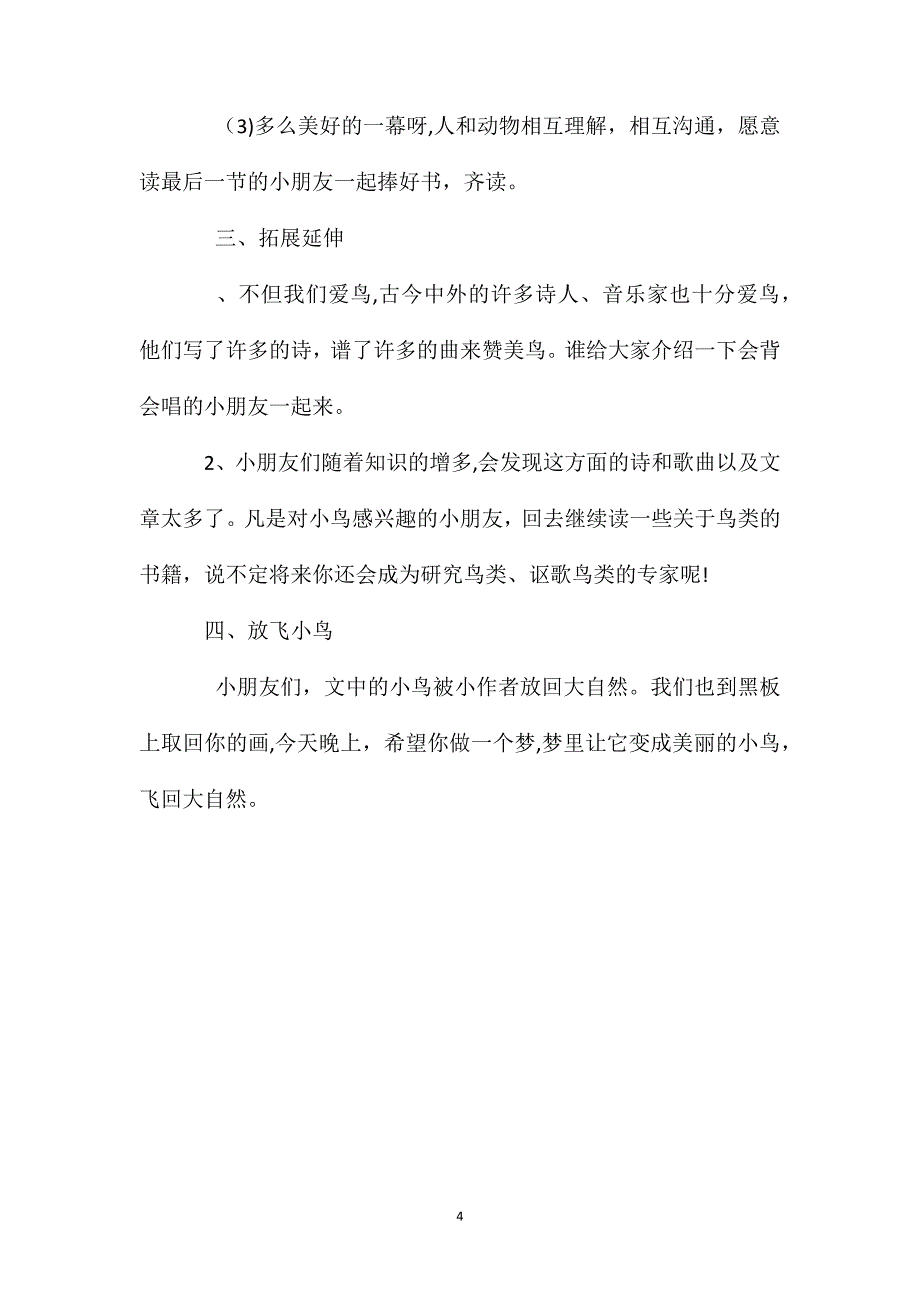 （3)多么美好的一幕呀,人和动物相互理解，相互沟通，愿意读最后一节的小朋友一起捧好书，齐读。

三、拓展延伸

、不但我们爱鸟,古今中外的许多诗人、音乐家也十分爱鸟，他们写了许多的诗，谱了许多的曲来赞美鸟。谁给大家介绍一下会背会唱的小朋友一起来。

2、小朋友们随着知识的增多,会发现这方面的诗和歌曲以及文章太多了。凡是对小鸟感兴趣的小朋友，回去继续读一些关于鸟类的书籍，说不定将来你还会成为研究鸟类、讴歌鸟类的专家呢!

四、放飞小鸟

小朋友们，文中的小鸟被小作者放回大自然。我们也到黑板上取回你的画,今天晚上，希望你做一个梦,梦里让它变成美丽的小鸟，飞回大自然。

4